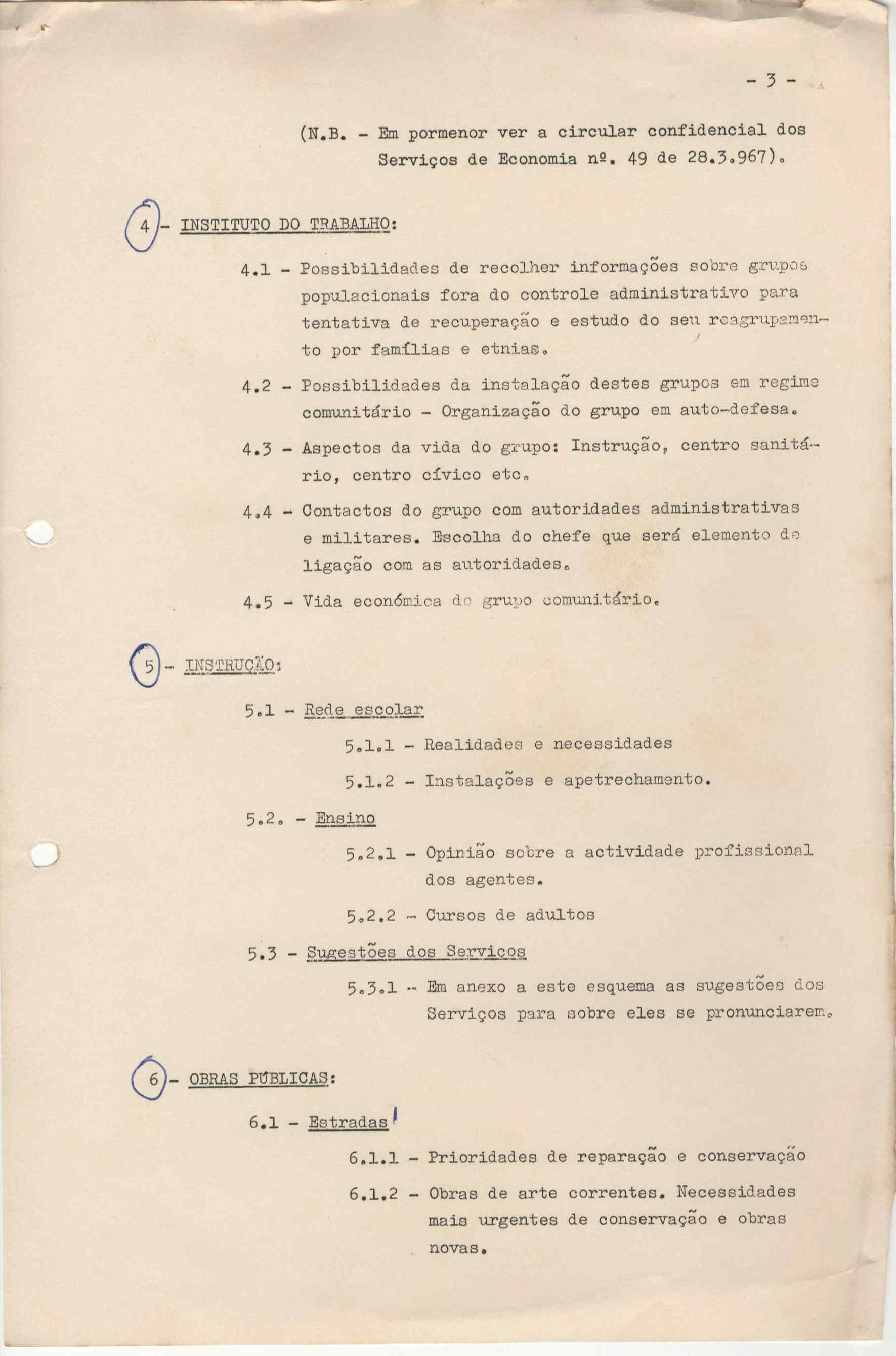 - 3 -

(N.B. - Em pormenor ver a circular confidencial dos Serviços de Economia nº. 49 de 28.3.967).

4 - INSTITUTO DO TRABALHO:

4.1 - Possibilidades de recolher informações sobre grupos populacionais fora do controle administrativo para tentativa de recuperação e estudo do seu reagrupamento por famílias e etnias.

4.2 - Possibilidades da instalação destes grupos em regime comunitário - Organização do grupo em auto-defesa.

4.3 - Aspectos da vida do grupo: Instrução, centro sanitário, centro cívico etc.

4.4 - Contactos do grupo com autoridades administrativas e militares. Escolha do chefe que será elemento de ligação com as autoridades.

4.5 - Vida económica do grupo comunitário.

5 - INSTRUÇÃO:

5.1 - Rede escolar

5.1.1 - Realidades e necessidades

5.1.2 - Instalações e apetrechamento.

5.2. - Ensino

5.2.1 - Opinião sobre a actividade profissional dos agentes.

5.2.2 - Cursos de adultos

5.3 - Sugestões dos Serviços

5.3.1 - Em anexo a este esquema as sugestões dos Serviços para sobre eles se pronunciarem.

6 - OBRAS PÚBLICAS:

6.1 - Estradas

6.1.1 - Prioridades de reparação e conservação

6.1.2 - Obras de arte correntes. Necessidades mais urgentes de conservação e obras novas.